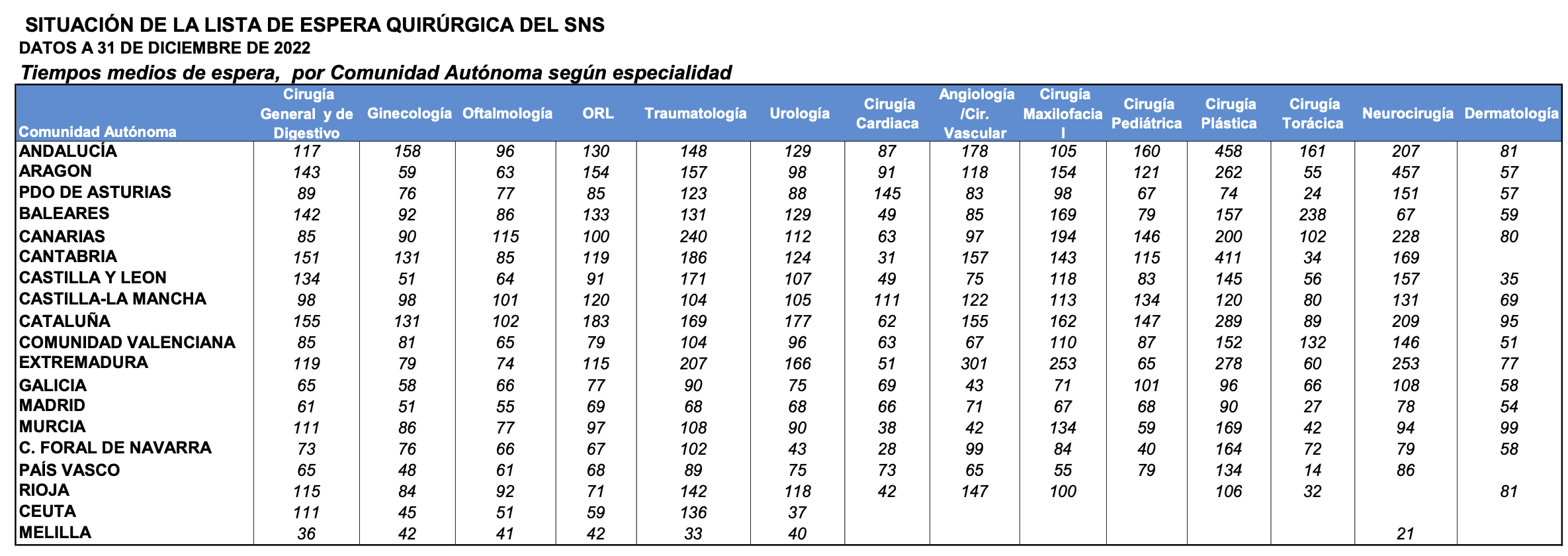 SITUACIÓN DE LA LISTA DE ESPERA QUIRÚRGICA DEL SNS
DATOS A 31 DE DICIEMBRE DE 2022
Tiempos medios de espera, por Comunidad Autónoma según especialidad

| Comunidad Autónoma | Cirugía General y de Digestivo | Ginecología | Oftalmología | ORL | Traumatología | Urología | Cirugía Cardiaca | Angiología /Cir. Vascular | Cirugía Maxilofacial | Cirugía Pediátrica | Cirugía Plástica | Cirugía Torácica | Neurocirugía | Dermatología |
|---|---|---|---|---|---|---|---|---|---|---|---|---|---|---|
| ANDALUCÍA | 117 | 158 | 96 | 130 | 148 | 129 | 87 | 178 | 105 | 160 | 458 | 161 | 207 | 81 |
| ARAGON | 143 | 59 | 63 | 154 | 157 | 98 | 91 | 118 | 154 | 121 | 262 | 55 | 457 | 57 |
| PDO DE ASTURIAS | 89 | 76 | 77 | 85 | 123 | 88 | 145 | 83 | 98 | 67 | 74 | 24 | 151 | 57 |
| BALEARES | 142 | 92 | 86 | 133 | 131 | 129 | 49 | 85 | 169 | 79 | 157 | 238 | 67 | 59 |
| CANARIAS | 85 | 90 | 115 | 100 | 240 | 112 | 63 | 97 | 194 | 146 | 200 | 102 | 228 | 80 |
| CANTABRIA | 151 | 131 | 85 | 119 | 186 | 124 | 31 | 157 | 143 | 115 | 411 | 34 | 169 | |
| CASTILLA Y LEON | 134 | 51 | 64 | 91 | 171 | 107 | 49 | 75 | 118 | 83 | 145 | 56 | 157 | 35 |
| CASTILLA-LA MANCHA | 98 | 98 | 101 | 120 | 104 | 105 | 111 | 122 | 113 | 134 | 120 | 80 | 131 | 69 |
| CATALUÑA | 155 | 131 | 102 | 183 | 169 | 177 | 62 | 155 | 162 | 147 | 289 | 89 | 209 | 95 |
| COMUNIDAD VALENCIANA | 85 | 81 | 65 | 79 | 104 | 96 | 63 | 67 | 110 | 87 | 152 | 132 | 146 | 51 |
| EXTREMADURA | 119 | 79 | 74 | 115 | 207 | 166 | 51 | 301 | 253 | 65 | 278 | 60 | 253 | 77 |
| GALICIA | 65 | 58 | 66 | 77 | 90 | 75 | 69 | 43 | 71 | 101 | 96 | 66 | 108 | 58 |
| MADRID | 61 | 51 | 55 | 69 | 68 | 68 | 66 | 71 | 67 | 68 | 90 | 27 | 78 | 54 |
| MURCIA | 111 | 86 | 77 | 97 | 108 | 90 | 38 | 42 | 134 | 59 | 169 | 42 | 94 | 99 |
| C. FORAL DE NAVARRA | 73 | 76 | 66 | 67 | 102 | 43 | 28 | 99 | 84 | 40 | 164 | 72 | 79 | 58 |
| PAÍS VASCO | 65 | 48 | 61 | 68 | 89 | 75 | 73 | 65 | 55 | 79 | 134 | 14 | 86 | |
| RIOJA | 115 | 84 | 92 | 71 | 142 | 118 | 42 | 147 | 100 | | 106 | 32 | | 81 |
| CEUTA | 111 | 45 | 51 | 59 | 136 | 37 | | | | | | | | |
| MELILLA | 36 | 42 | 41 | 42 | 33 | 40 | | | | | | | 21 | |